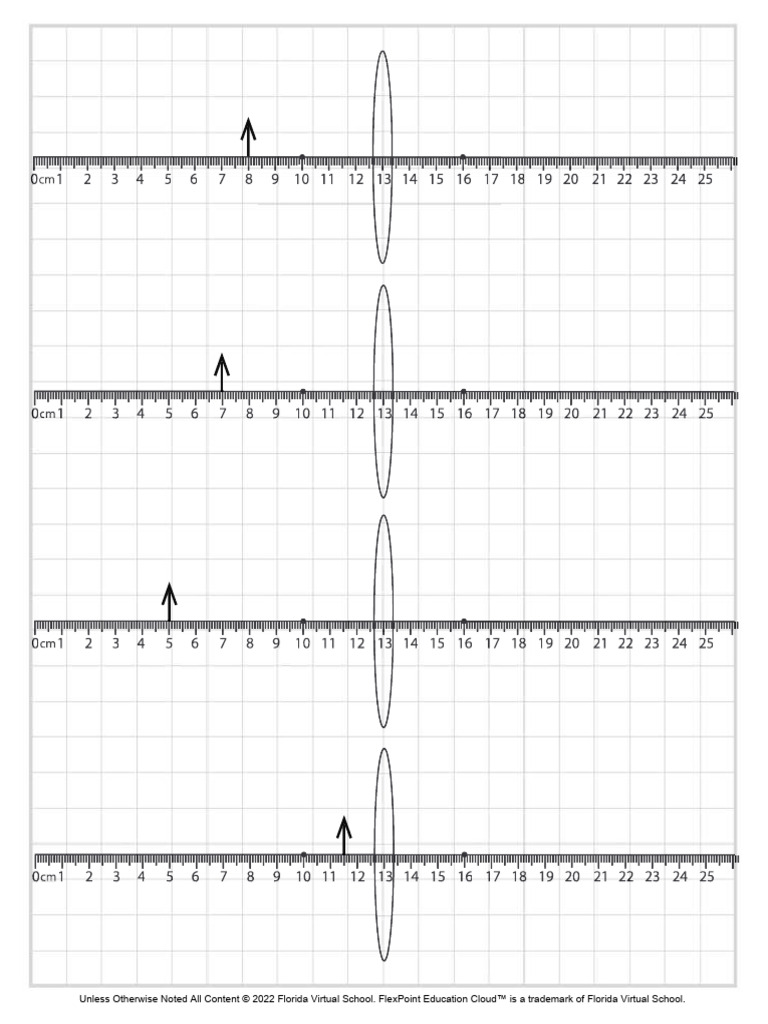 0cm 1 2 3 4 5 6 7 8 9 10 11 12 13 14 15 16 17 18 19 20 21 22 23 24 25

0cm 1 2 3 4 5 6 7 8 9 10 11 12 13 14 15 16 17 18 19 20 21 22 23 24 25

0cm 1 2 3 4 5 6 7 8 9 10 11 12 13 14 15 16 17 18 19 20 21 22 23 24 25

0cm 1 2 3 4 5 6 7 8 9 10 11 12 13 14 15 16 17 18 19 20 21 22 23 24 25

Unless Otherwise Noted All Content © 2022 Florida Virtual School. FlexPoint Education Cloud™ is a trademark of Florida Virtual School.